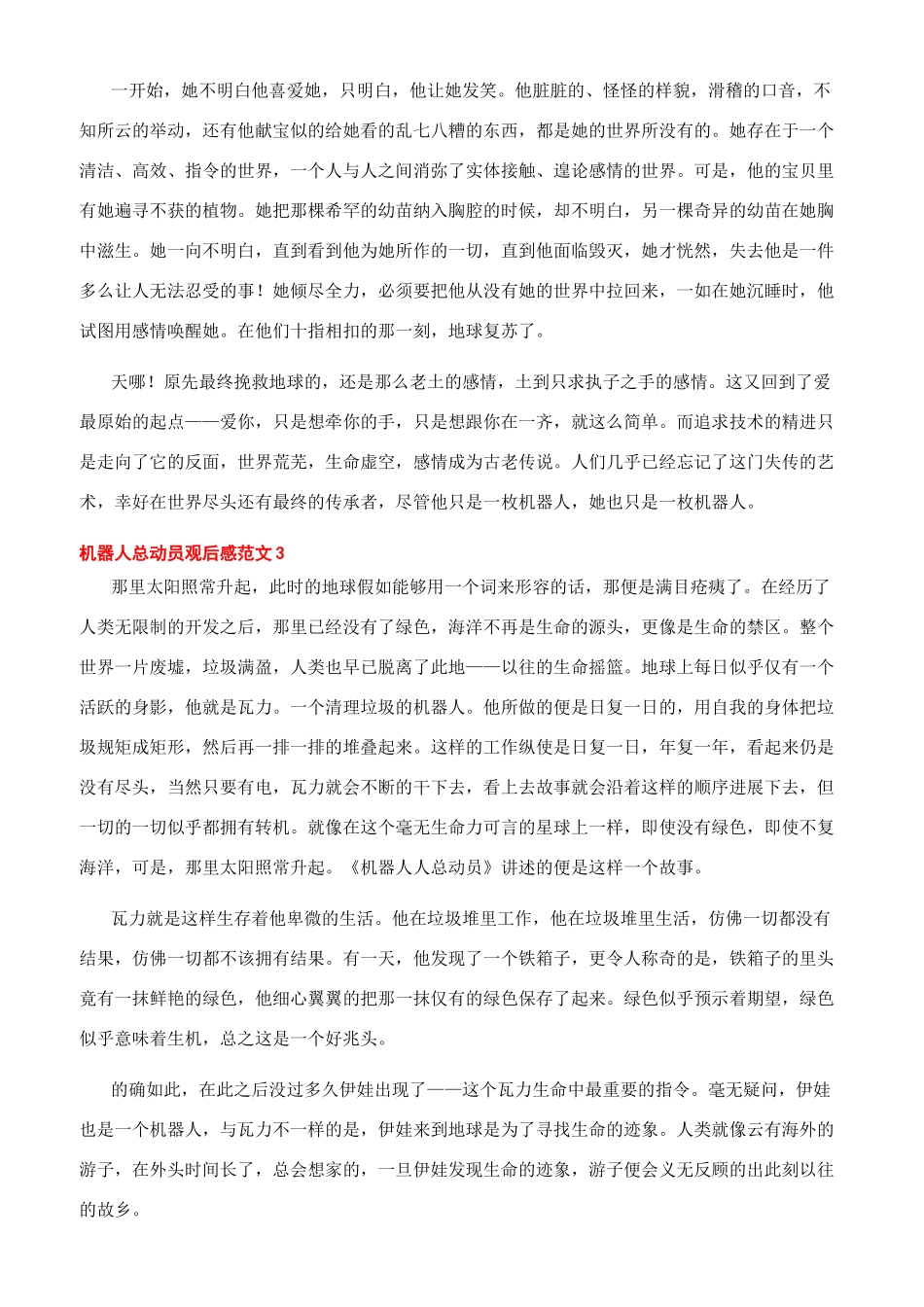 一开始，她不明白他喜爱她，只明白，他让她发笑。他脏脏的、怪怪的样貌，滑稽的口音，不知所云的举动，还有他献宝似的给她看的乱七八糟的东西，都是她的世界所没有的。她存在于一个清洁、高效、指令的世界，一个人与人之间消弥了实体接触、遑论感情的世界。可是，他的宝贝里有她遍寻不获的植物。她把那棵希罕的幼苗纳入胸腔的时候，却不明白，另一棵奇异的幼苗在她胸中滋生。她一向不明白，直到看到他为她所作的一切，直到他面临毁灭，她才恍然，失去他是一件多么让人无法忍受的事！她倾尽全力，必须要把他从没有她的世界中拉回来，一如在她沉睡时，他试图用感情唤醒她。在他们十指相扣的那一刻，地球复苏了。

天哪！原先最终挽救地球的，还是那么老土的感情，土到只求执子之手的感情。这又回到了爱最原始的起点——爱你，只是想牵你的手，只是想跟你在一齐，就这么简单。而追求技术的精进只是走向了它的反面，世界荒芜，生命虚空，感情成为古老传说。人们几乎已经忘记了这门失传的艺术，幸好在世界尽头还有最终的传承者，尽管他只是一枚机器人，她也只是一枚机器人。

机器人总动员观后感范文 3

那里太阳照常升起，此时的地球假如能够用一个词来形容的话，那便是满目疮痍了。在经历了人类无限制的开发之后，那里已经没有了绿色，海洋不再是生命的源头，更像是生命的禁区。整个世界一片废墟，垃圾满盈，人类也早已脱离了此地——以往的生命摇篮。地球上每日似乎仅有一个活跃的身影，他就是瓦力。一个清理垃圾的机器人。他所做的便是日复一日的，用自我的身体把垃圾规矩成矩形，然后再一排一排的堆叠起来。这样的工作纵使是日复一日，年复一年，看起来仍是没有尽头，当然只要有电，瓦力就会不断的干下去，看上去故事就会沿着这样的顺序进展下去，但一切的一切似乎都拥有转机。就像在这个毫无生命力可言的星球上一样，即使没有绿色，即使不复海洋，可是，那里太阳照常升起。《机器人人总动员》讲述的便是这样一个故事。

瓦力就是这样生存着他卑微的生活。他在垃圾堆里工作，他在垃圾堆里生活，仿佛一切都没有结果，仿佛一切都不该拥有结果。有一天，他发现了一个铁箱子，更令人称奇的是，铁箱子的里头竟有一抹鲜艳的绿色，他细心翼翼的把那一抹仅有的绿色保存了起来。绿色似乎预示着期望，绿色似乎意味着生机，总之这是一个好兆头。

的确如此，在此之后没过多久伊娃出现了——这个瓦力生命中最重要的指令。毫无疑问，伊娃也是一个机器人，与瓦力不一样的是，伊娃来到地球是为了寻找生命的迹象。人类就像云有海外的游子，在外头时间长了，总会想家的，一旦伊娃发现生命的迹象，游子便会义无反顾的出此刻以往的故乡。